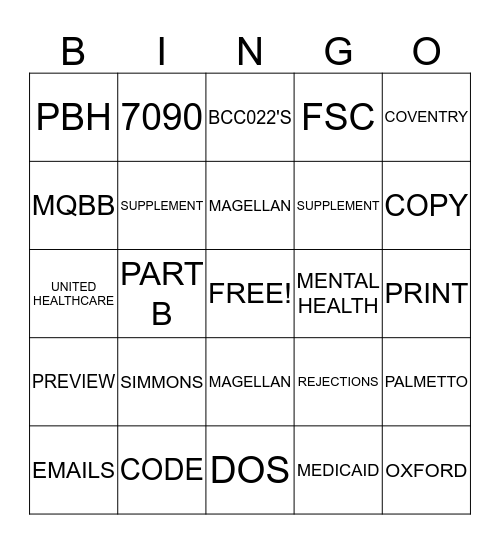 | B | I | N | G | O |
|---|---|---|---|---|
| PBH | 7090 | BCC022'S | FSC | COVENTRY |
| MQBB | SUPPLEMENT | MAGELLAN | SUPPLEMENT | COPY |
| UNITED HEALTHCARE | PART B | FREE! | MENTAL HEALTH | PRINT |
| PREVIEW | SIMMONS | MAGELLAN | REJECTIONS | PALMETTO |
| EMAILS | CODE | DOS | MEDICAID | OXFORD |